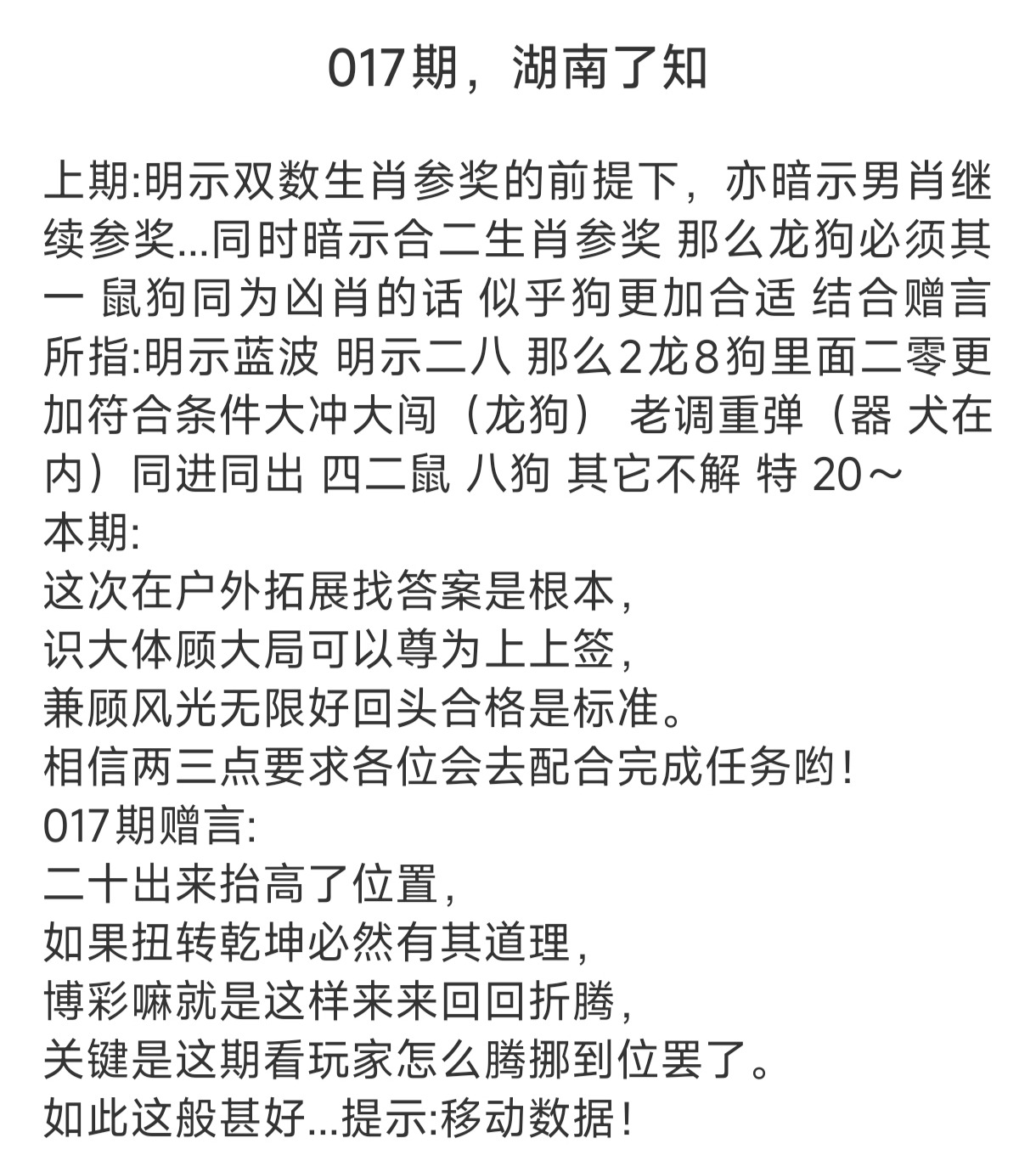 017期，湖南了知

上期:明示双数生肖参奖的前提下，亦暗示男肖继续参奖...同时暗示合二生肖参奖 那么龙狗必须其一 鼠狗同为凶肖的话 似乎狗更加合适 结合赠言所指:明示蓝波 明示二八 那么2龙8狗里面二零更加符合条件大冲大闯（龙狗） 老调重弹（器 犬在内）同进同出 四二鼠 八狗 其它不解 特 20～
本期:
这次在户外拓展找答案是根本，
识大体顾大局可以尊为上上签，
兼顾风光无限好回头合格是标准。
相信两三点要求各位会去配合完成任务哟！
017期赠言:
二十出来抬高了位置，
如果扭转乾坤必然有其道理，
博彩嘛就是这样来来回回折腾，
关键是这期看玩家怎么腾挪到位罢了。
如此这般甚好...提示:移动数据！